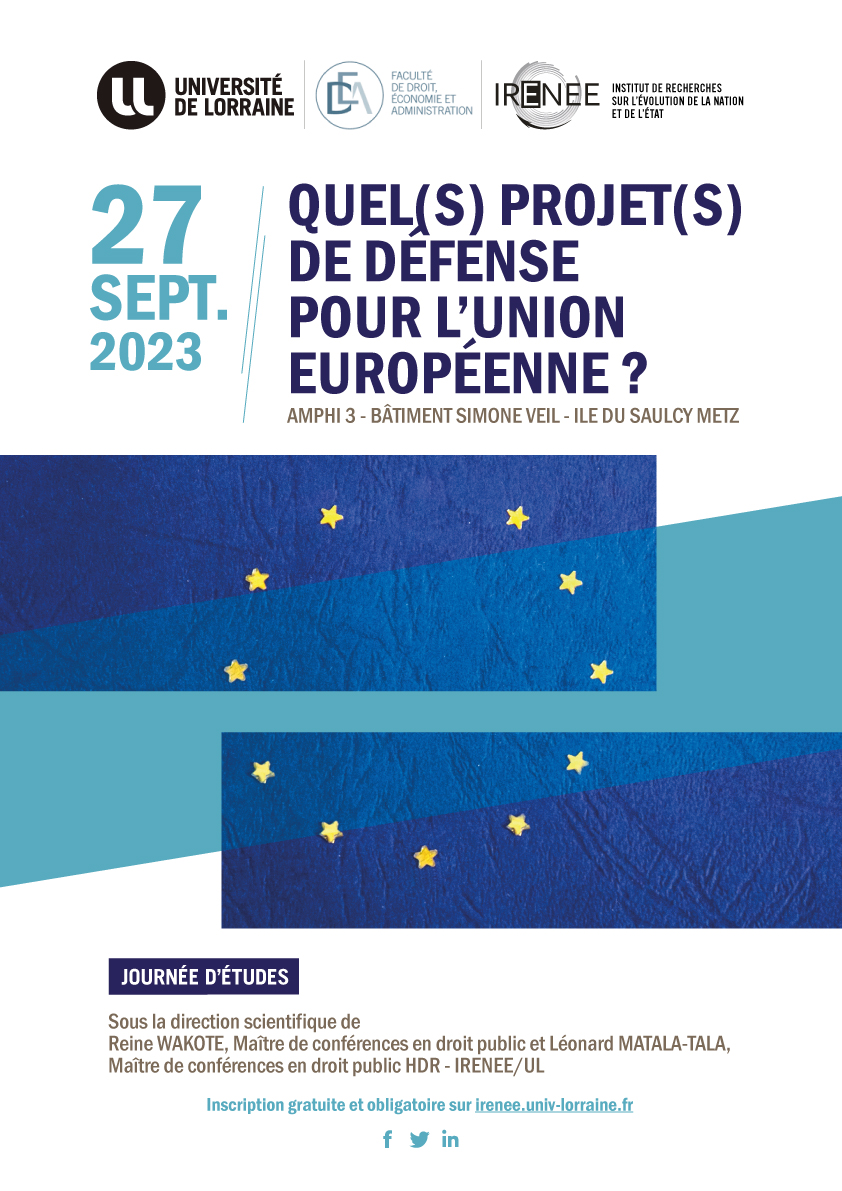 UNIVERSITÉ DE LORRAINE

FACULTÉ DE DROIT, ÉCONOMIE ET ADMINISTRATION

IRENEE

INSTITUT DE RECHERCHES SUR L'ÉVOLUTION DE LA NATION ET DE L'ÉTAT

27 SEPT. 2023

QUEL(S) PROJET(S) DE DÉFENSE POUR L'UNION EUROPÉENNE ?

AMPHI 3 - BÂTIMENT SIMONE VEIL - ILE DU SAULCY METZ

JOURNÉE D'ÉTUDES

Sous la direction scientifique de
Reine WAKOTE, Maître de conférences en droit public et Léonard MATALA-TALA,
Maître de conférences en droit public HDR - IRENEE/UL

Inscription gratuite et obligatoire sur irenee.univ-lorraine.fr